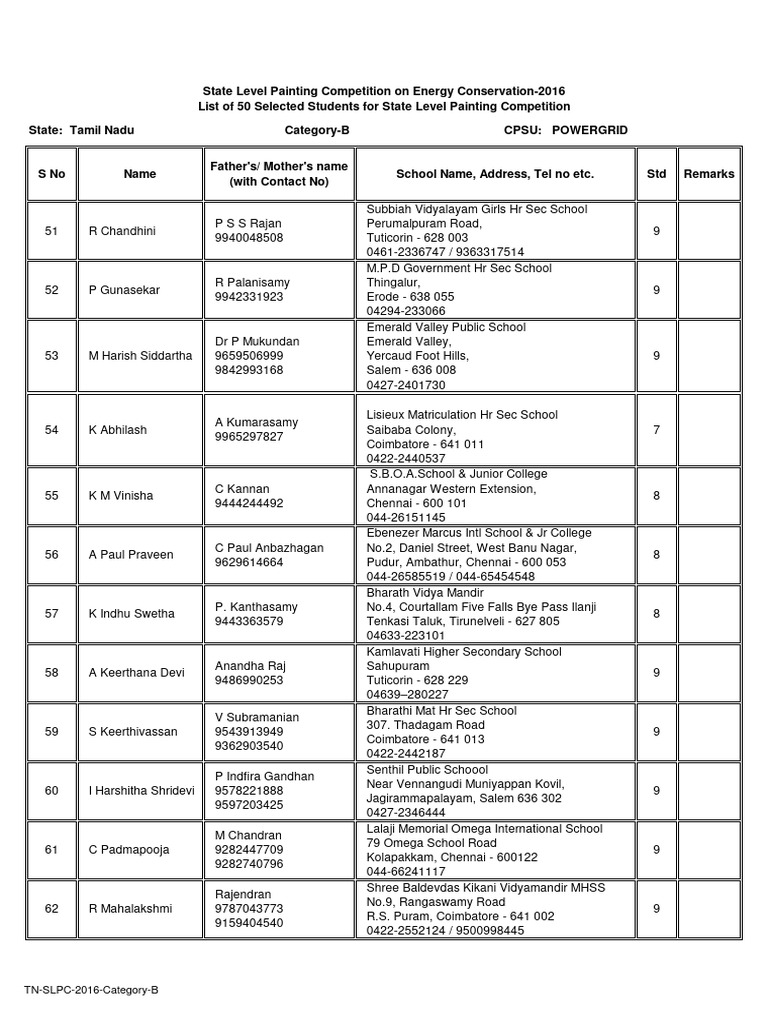 State Level Painting Competition on Energy Conservation-2016
List of 50 Selected Students for State Level Painting Competition

State: Tamil Nadu　　Category-B　　CPSU: POWERGRID

| S No | Name | Father's/ Mother's name (with Contact No) | School Name, Address, Tel no etc. | Std | Remarks |
|---|---|---|---|---|---|
| 51 | R Chandhini | P S S Rajan 9940048508 | Subbiah Vidyalayam Girls Hr Sec School Perumalpuram Road, Tuticorin - 628 003 0461-2336747 / 9363317514 | 9 | |
| 52 | P Gunasekar | R Palanisamy 9942331923 | M.P.D Government Hr Sec School Thingalur, Erode - 638 055 04294-233066 | 9 | |
| 53 | M Harish Siddartha | Dr P Mukundan 9659506999 9842993168 | Emerald Valley Public School Emerald Valley, Yercaud Foot Hills, Salem - 636 008 0427-2401730 | 9 | |
| 54 | K Abhilash | A Kumarasamy 9965297827 | Lisieux Matriculation Hr Sec School Saibaba Colony, Coimbatore - 641 011 0422-2440537 | 7 | |
| 55 | K M Vinisha | C Kannan 9444244492 | S.B.O.A.School & Junior College Annanagar Western Extension, Chennai - 600 101 044-26151145 | 8 | |
| 56 | A Paul Praveen | C Paul Anbazhagan 9629614664 | Ebenezer Marcus Intl School & Jr College No.2, Daniel Street, West Banu Nagar, Pudur, Ambathur, Chennai - 600 053 044-26585519 / 044-65454548 | 8 | |
| 57 | K Indhu Swetha | P. Kanthasamy 9443363579 | Bharath Vidya Mandir No.4, Courtallam Five Falls Bye Pass Ilanji Tenkasi Taluk, Tirunelveli - 627 805 04633-223101 | 8 | |
| 58 | A Keerthana Devi | Anandha Raj 9486990253 | Kamlavati Higher Secondary School Sahupuram Tuticorin - 628 229 04639–280227 | 9 | |
| 59 | S Keerthivassan | V Subramanian 9543913949 9362903540 | Bharathi Mat Hr Sec School 307. Thadagam Road Coimbatore - 641 013 0422-2442187 | 9 | |
| 60 | I Harshitha Shridevi | P Indfira Gandhan 9578221888 9597203425 | Senthil Public Schoool Near Vennangudi Muniyappan Kovil, Jagirammapalayam, Salem 636 302 0427-2346444 | 9 | |
| 61 | C Padmapooja | M Chandran 9282447709 9282740796 | Lalaji Memorial Omega International School 79 Omega School Road Kolapakkam, Chennai - 600122 044-66241117 | 9 | |
| 62 | R Mahalakshmi | Rajendran 9787043773 9159404540 | Shree Baldevdas Kikani Vidyamandir MHSS No.9, Rangaswamy Road R.S. Puram, Coimbatore - 641 002 0422-2552124 / 9500998445 | 9 | |

TN-SLPC-2016-Category-B